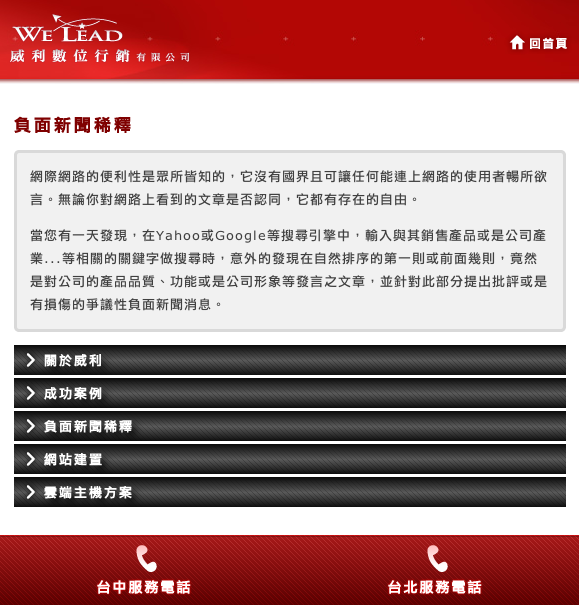 WE LEAD
威利數位行銷 有限公司

回首頁

負面新聞稀釋

網際網路的便利性是眾所皆知的，它沒有國界且可讓任何能連上網路的使用者暢所欲言。無論你對網路上看到的文章是否認同，它都有存在的自由。

當您有一天發現，在Yahoo或Google等搜尋引擎中，輸入與其銷售產品或是公司產業...等相關的關鍵字做搜尋時，意外的發現在自然排序的第一則或前面幾則，竟然是對公司的產品品質、功能或是公司形象等發言之文章，並針對此部分提出批評或是有損傷的爭議性負面新聞消息。

關於威利

成功案例

負面新聞稀釋

網站建置

雲端主機方案

台中服務電話

台北服務電話